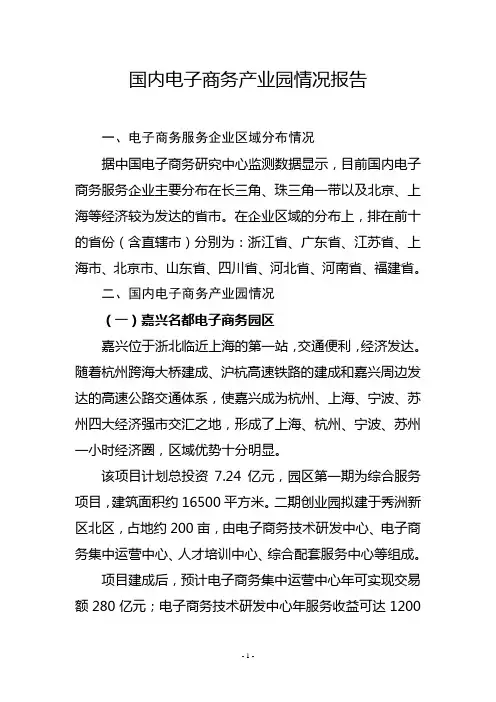 国内电子商务产业园情况报告

一、电子商务服务企业区域分布情况

据中国电子商务研究中心监测数据显示，目前国内电子商务服务企业主要分布在长三角、珠三角一带以及北京、上海等经济较为发达的省市。在企业区域的分布上，排在前十的省份（含直辖市）分别为：浙江省、广东省、江苏省、上海市、北京市、山东省、四川省、河北省、河南省、福建省。

二、国内电子商务产业园情况

（一）嘉兴名都电子商务园区

嘉兴位于浙北临近上海的第一站，交通便利，经济发达。随着杭州跨海大桥建成、沪杭高速铁路的建成和嘉兴周边发达的高速公路交通体系，使嘉兴成为杭州、上海、宁波、苏州四大经济强市交汇之地，形成了上海、杭州、宁波、苏州一小时经济圈，区域优势十分明显。

该项目计划总投资 7.24 亿元，园区第一期为综合服务项目，建筑面积约 16500 平方米。二期创业园拟建于秀洲新区北区，占地约 200 亩，由电子商务技术研发中心、电子商务集中运营中心、人才培训中心、综合配套服务中心等组成。

项目建成后，预计电子商务集中运营中心年可实现交易额 280 亿元；电子商务技术研发中心年服务收益可达 1200

- 1 -